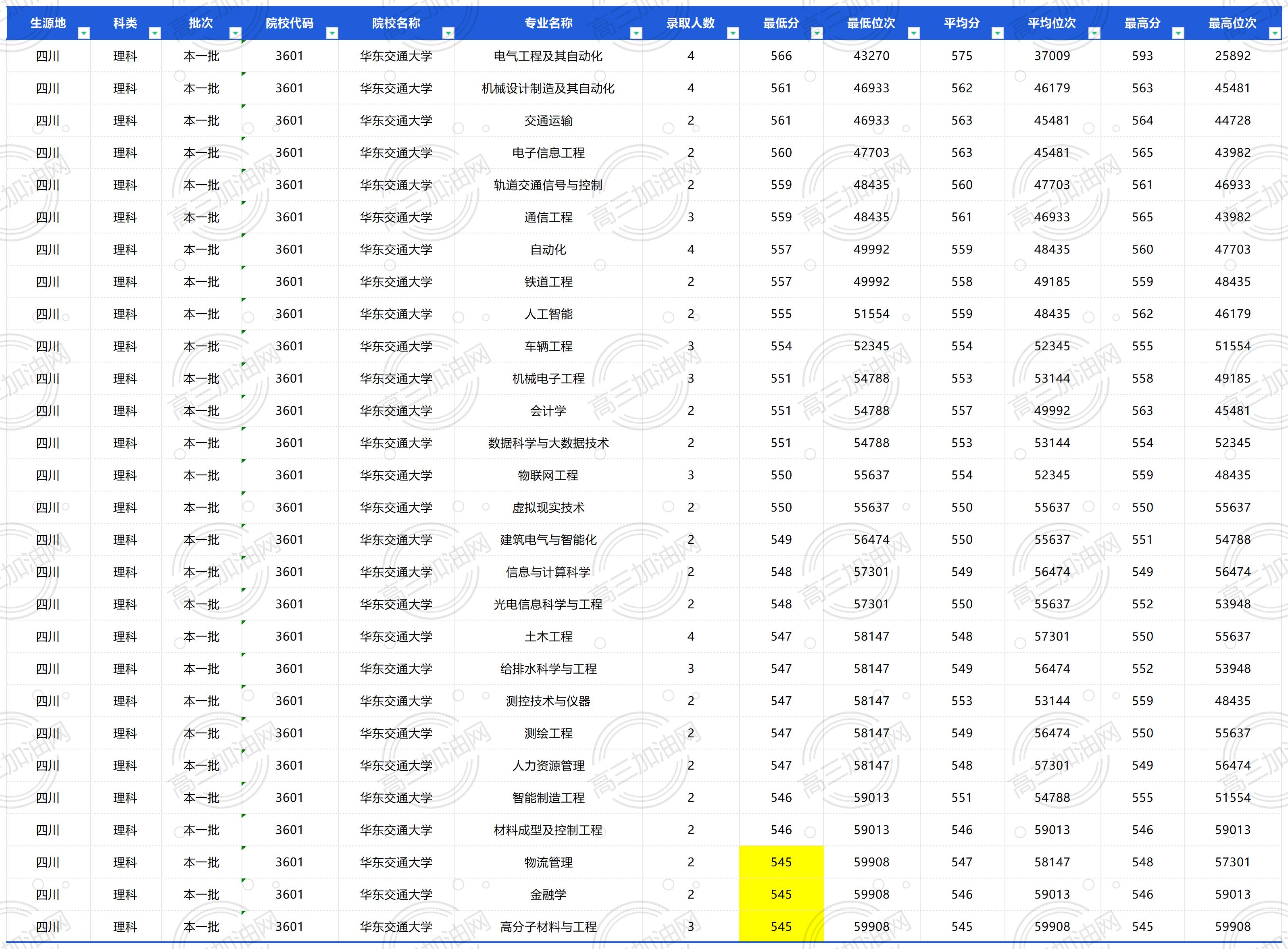 | 生源地 | 科类 | 批次 | 院校代码 | 院校名称 | 专业名称 | 录取人数 | 最低分 | 最低位次 | 平均分 | 平均位次 | 最高分 | 最高位次 |
|---|---|---|---|---|---|---|---|---|---|---|---|---|
| 四川 | 理科 | 本一批 | 3601 | 华东交通大学 | 电气工程及其自动化 | 4 | 566 | 43270 | 575 | 37009 | 593 | 25892 |
| 四川 | 理科 | 本一批 | 3601 | 华东交通大学 | 机械设计制造及其自动化 | 4 | 561 | 46933 | 562 | 46179 | 563 | 45481 |
| 四川 | 理科 | 本一批 | 3601 | 华东交通大学 | 交通运输 | 2 | 561 | 46933 | 563 | 45481 | 564 | 44728 |
| 四川 | 理科 | 本一批 | 3601 | 华东交通大学 | 电子信息工程 | 2 | 560 | 47703 | 563 | 45481 | 565 | 43982 |
| 四川 | 理科 | 本一批 | 3601 | 华东交通大学 | 轨道交通信号与控制 | 2 | 559 | 48435 | 560 | 47703 | 561 | 46933 |
| 四川 | 理科 | 本一批 | 3601 | 华东交通大学 | 通信工程 | 3 | 559 | 48435 | 561 | 46933 | 565 | 43982 |
| 四川 | 理科 | 本一批 | 3601 | 华东交通大学 | 自动化 | 4 | 557 | 49992 | 559 | 48435 | 560 | 47703 |
| 四川 | 理科 | 本一批 | 3601 | 华东交通大学 | 铁道工程 | 2 | 557 | 49992 | 558 | 49185 | 559 | 48435 |
| 四川 | 理科 | 本一批 | 3601 | 华东交通大学 | 人工智能 | 2 | 555 | 51554 | 559 | 48435 | 562 | 46179 |
| 四川 | 理科 | 本一批 | 3601 | 华东交通大学 | 车辆工程 | 3 | 554 | 52345 | 554 | 52345 | 555 | 51554 |
| 四川 | 理科 | 本一批 | 3601 | 华东交通大学 | 机械电子工程 | 3 | 551 | 54788 | 553 | 53144 | 558 | 49185 |
| 四川 | 理科 | 本一批 | 3601 | 华东交通大学 | 会计学 | 2 | 551 | 54788 | 557 | 49992 | 563 | 45481 |
| 四川 | 理科 | 本一批 | 3601 | 华东交通大学 | 数据科学与大数据技术 | 2 | 551 | 54788 | 553 | 53144 | 554 | 52345 |
| 四川 | 理科 | 本一批 | 3601 | 华东交通大学 | 物联网工程 | 3 | 550 | 55637 | 554 | 52345 | 559 | 48435 |
| 四川 | 理科 | 本一批 | 3601 | 华东交通大学 | 虚拟现实技术 | 2 | 550 | 55637 | 550 | 55637 | 550 | 55637 |
| 四川 | 理科 | 本一批 | 3601 | 华东交通大学 | 建筑电气与智能化 | 2 | 549 | 56474 | 550 | 55637 | 551 | 54788 |
| 四川 | 理科 | 本一批 | 3601 | 华东交通大学 | 信息与计算科学 | 2 | 548 | 57301 | 549 | 56474 | 549 | 56474 |
| 四川 | 理科 | 本一批 | 3601 | 华东交通大学 | 光电信息科学与工程 | 2 | 548 | 57301 | 550 | 55637 | 552 | 53948 |
| 四川 | 理科 | 本一批 | 3601 | 华东交通大学 | 土木工程 | 4 | 547 | 58147 | 548 | 57301 | 550 | 55637 |
| 四川 | 理科 | 本一批 | 3601 | 华东交通大学 | 给排水科学与工程 | 3 | 547 | 58147 | 549 | 56474 | 552 | 53948 |
| 四川 | 理科 | 本一批 | 3601 | 华东交通大学 | 测控技术与仪器 | 2 | 547 | 58147 | 553 | 53144 | 559 | 48435 |
| 四川 | 理科 | 本一批 | 3601 | 华东交通大学 | 测绘工程 | 2 | 547 | 58147 | 549 | 56474 | 550 | 55637 |
| 四川 | 理科 | 本一批 | 3601 | 华东交通大学 | 人力资源管理 | 2 | 547 | 58147 | 548 | 57301 | 549 | 56474 |
| 四川 | 理科 | 本一批 | 3601 | 华东交通大学 | 智能制造工程 | 2 | 546 | 59013 | 551 | 54788 | 555 | 51554 |
| 四川 | 理科 | 本一批 | 3601 | 华东交通大学 | 材料成型及控制工程 | 2 | 546 | 59013 | 546 | 59013 | 546 | 59013 |
| 四川 | 理科 | 本一批 | 3601 | 华东交通大学 | 物流管理 | 2 | 545 | 59908 | 547 | 58147 | 548 | 57301 |
| 四川 | 理科 | 本一批 | 3601 | 华东交通大学 | 金融学 | 2 | 545 | 59908 | 546 | 59013 | 546 | 59013 |
| 四川 | 理科 | 本一批 | 3601 | 华东交通大学 | 高分子材料与工程 | 3 | 545 | 59908 | 545 | 59908 | 545 | 59908 |

高三加油网